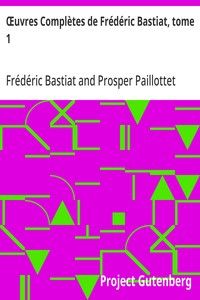 Œuvres Complètes de Frédéric Bastiat, tome 1

Frédéric Bastiat and Prosper Paillottet

Project Gutenberg